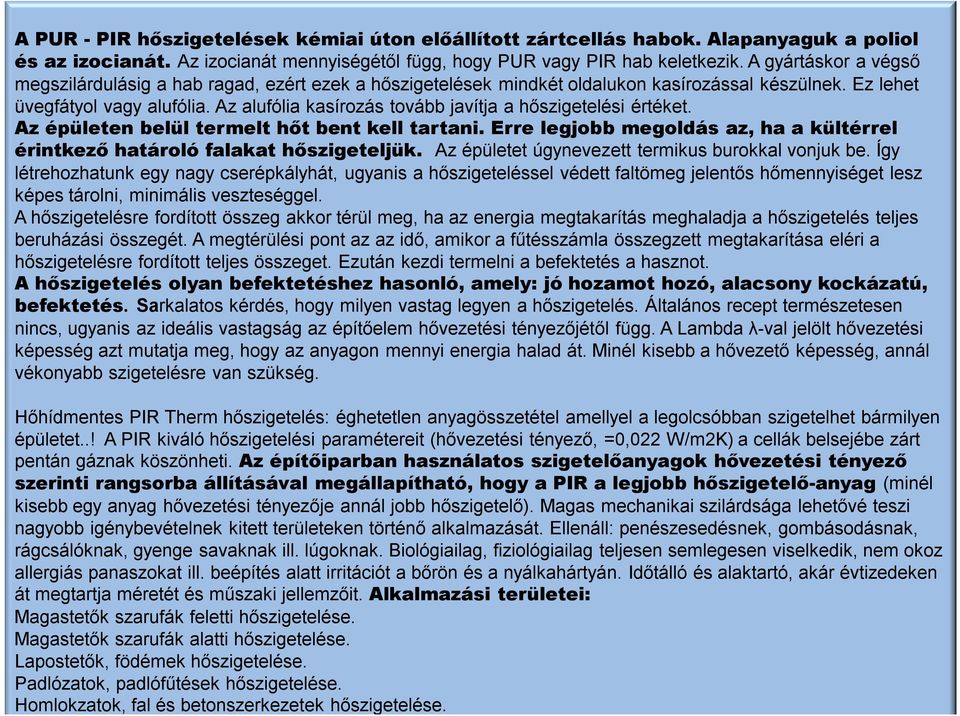 A PUR - PIR hőszigetelések kémiai úton előállított zártcellás habok. Alapanyaguk a poliol és az izocianát. Az izocianát mennyiségétől függ, hogy PUR vagy PIR hab keletkezik. A gyártáskor a végső megszilárdulásig a hab ragad, ezért ezek a hőszigetelések mindkét oldalukon kasírozással készülnek. Ez lehet üvegfátyol vagy alufólia. Az alufólia kasírozás tovább javítja a hőszigetelési értéket.
Az épületen belül termelt hőt bent kell tartani. Erre legjobb megoldás az, ha a kültérrel érintkező határoló falakat hőszigeteljük. Az épületet úgynevezett termikus burokkal vonjuk be. Így létrehozhatunk egy nagy cserépkályhát, ugyanis a hőszigeteléssel védett faltömeg jelentős hőmennyiséget lesz képes tárolni, minimális veszteséggel.
A hőszigetelésre fordított összeg akkor térül meg, ha az energia megtakarítás meghaladja a hőszigetelés teljes beruházási összegét. A megtérülési pont az az idő, amikor a fűtésszámla összegzett megtakarítása eléri a hőszigetelésre fordított teljes összeget. Ezután kezdi termelni a befektetés a hasznot.
A hőszigetelés olyan befektetéshez hasonló, amely: jó hozamot hozó, alacsony kockázatú, befektetés. Sarkalatos kérdés, hogy milyen vastag legyen a hőszigetelés. Általános recept természetesen nincs, ugyanis az ideális vastagság az építőelem hővezetési tényezőjétől függ. A Lambda λ-val jelölt hővezetési képesség azt mutatja meg, hogy az anyagon mennyi energia halad át. Minél kisebb a hővezető képesség, annál vékonyabb szigetelésre van szükség.

Hőhídmentes PIR Therm hőszigetelés: éghetetlen anyagösszetétel amellyel a legolcsóbban szigetelhet bármilyen épületet..! A PIR kiváló hőszigetelési paramétereit (hővezetési tényező, =0,022 W/m2K) a cellák belsejébe zárt pentán gáznak köszönheti. Az építőiparban használatos szigetelőanyagok hővezetési tényező szerinti rangsorba állításával megállapítható, hogy a PIR a legjobb hőszigetelő-anyag (minél kisebb egy anyag hővezetési tényezője annál jobb hőszigetelő). Magas mechanikai szilárdsága lehetővé teszi nagyobb igénybevételnek kitett területeken történő alkalmazását. Ellenáll: penészesedésnek, gombásodásnak, rágcsálóknak, gyenge savaknak ill. lúgoknak. Biológiailag, fiziológiailag teljesen semlegesen viselkedik, nem okoz allergiás panaszokat ill. beépítés alatt irritációt a bőrön és a nyálkahártyán. Időtálló és alaktartó, akár évtizedeken át megtartja méretét és műszaki jellemzőit. Alkalmazási területei:
Magastetők szarufák feletti hőszigetelése.
Magastetők szarufák alatti hőszigetelése.
Lapostetők, födémek hőszigetelése.
Padlózatok, padlófűtések hőszigetelése.
Homlokzatok, fal és betonszerkezetek hőszigetelése.